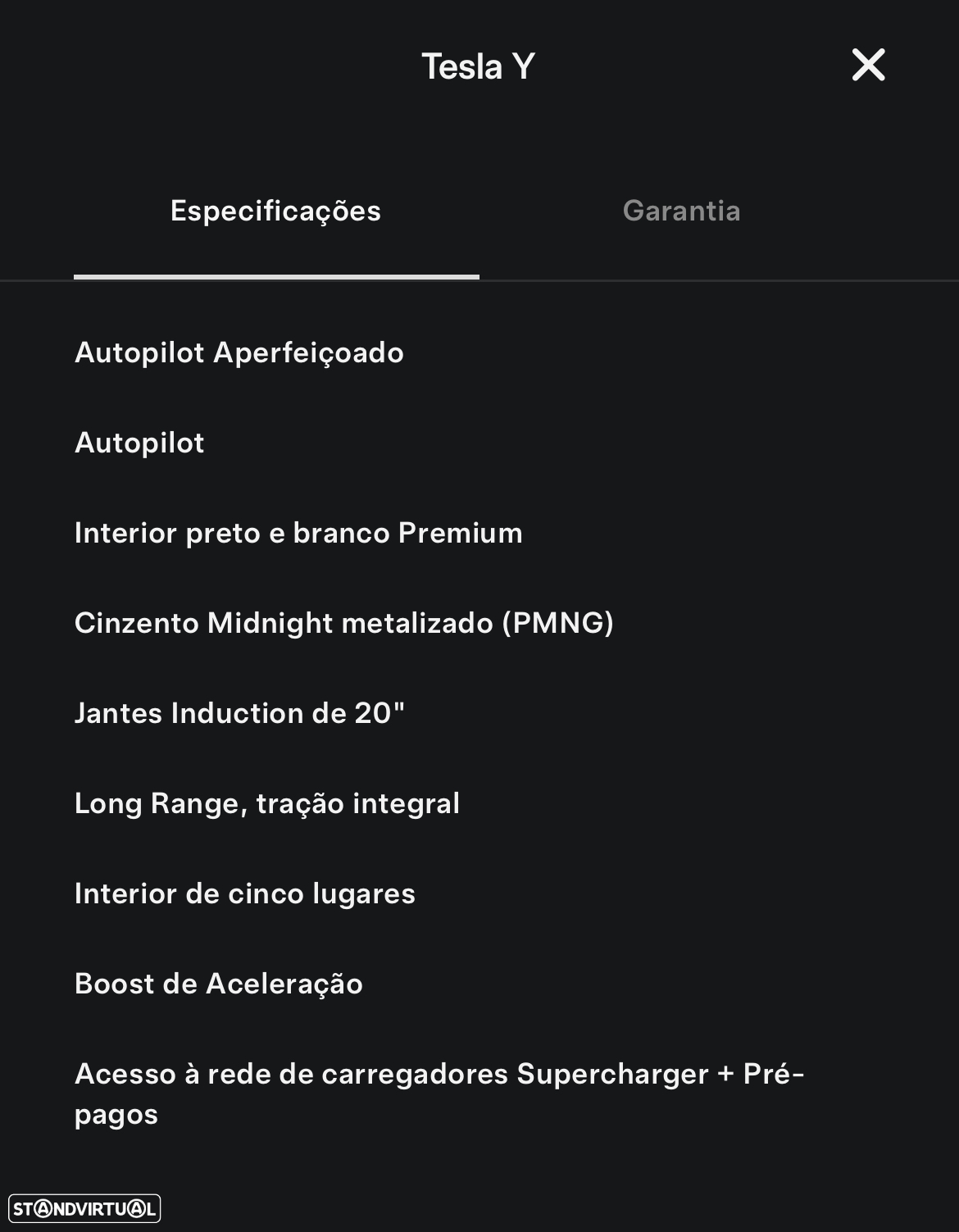 Tesla Y

Especificações

Garantia

Autopilot Aperfeiçoado

Autopilot

Interior preto e branco Premium

Cinzento Midnight metalizado (PMNG)

Jantes Induction de 20"

Long Range, tração integral

Interior de cinco lugares

Boost de Aceleração

Acesso à rede de carregadores Supercharger + Pré-pagos

STANDVIRTUAL